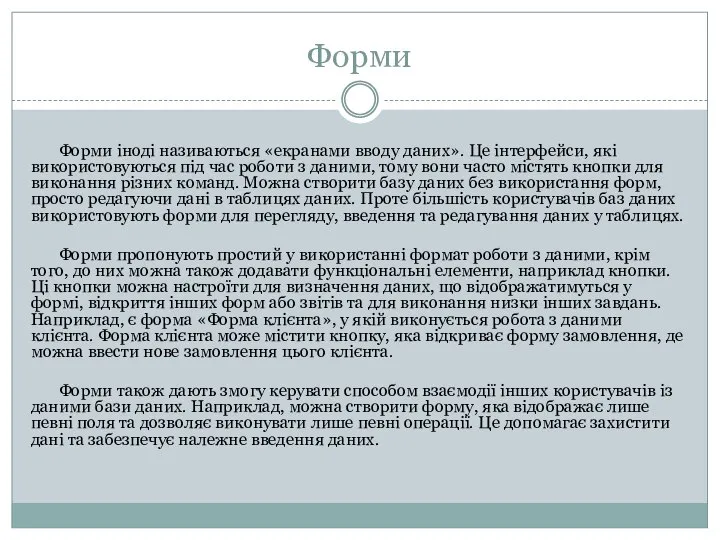 Форми

Форми іноді називаються «екранами вводу даних». Це інтерфейси, які використовуються під час роботи з даними, тому вони часто містять кнопки для виконання різних команд. Можна створити базу даних без використання форм, просто редагуючи дані в таблицях даних. Проте більшість користувачів баз даних використовують форми для перегляду, введення та редагування даних у таблицях.

Форми пропонують простий у використанні формат роботи з даними, крім того, до них можна також додавати функціональні елементи, наприклад кнопки. Ці кнопки можна настроїти для визначення даних, що відображатимуться у формі, відкриття інших форм або звітів та для виконання низки інших завдань. Наприклад, є форма «Форма клієнта», у якій виконується робота з даними клієнта. Форма клієнта може містити кнопку, яка відкриває форму замовлення, де можна ввести нове замовлення цього клієнта.

Форми також дають змогу керувати способом взаємодії інших користувачів із даними бази даних. Наприклад, можна створити форму, яка відображає лише певні поля та дозволяє виконувати лише певні операції. Це допомагає захистити дані та забезпечує належне введення даних.